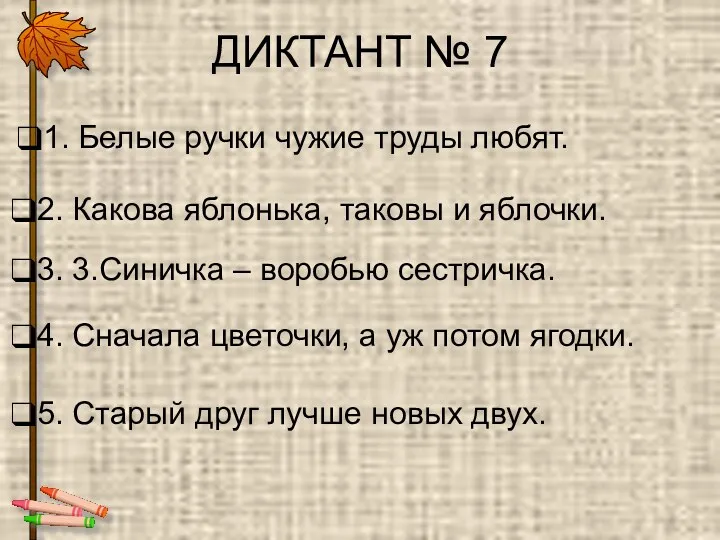 ДИКТАНТ № 7

1. Белые ручки чужие труды любят.

2. Какова яблонька, таковы и яблочки.

3. 3.Синичка – воробью сестричка.

4. Сначала цветочки, а уж потом ягодки.

5. Старый друг лучше новых двух.